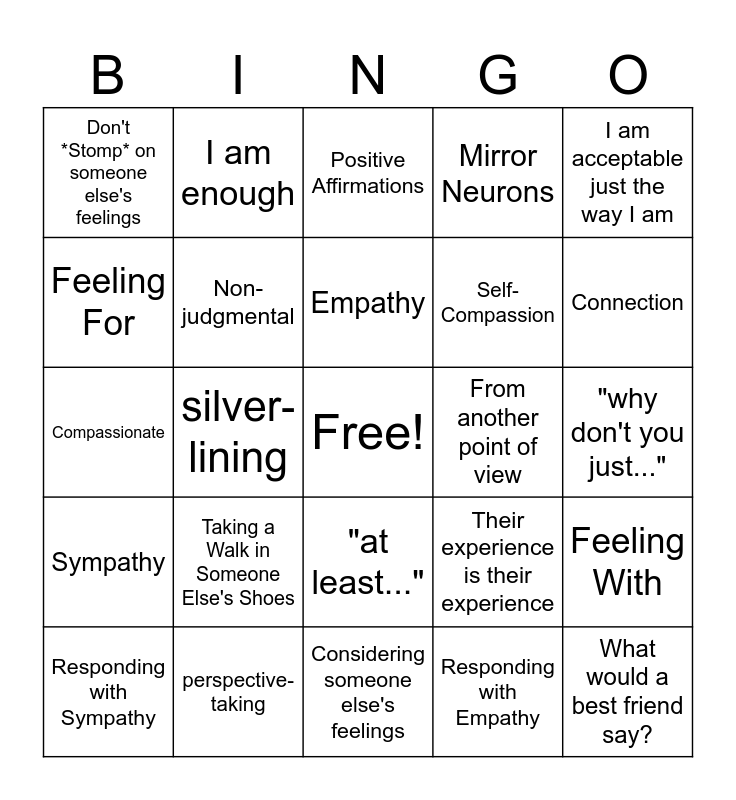 | B | I | N | G | O |
|---|---|---|---|---|
| Don't \*Stomp\* on someone else's feelings | I am enough | Positive Affirmations | Mirror Neurons | I am acceptable just the way I am |
| Feeling For | Non-judgmental | Empathy | Self-Compassion | Connection |
| Compassionate | silver-lining | Free! | From another point of view | "why don't you just..." |
| Sympathy | Taking a Walk in Someone Else's Shoes | "at least..." | Their experience is their experience | Feeling With |
| Responding with Sympathy | perspective-taking | Considering someone else's feelings | Responding with Empathy | What would a best friend say? |